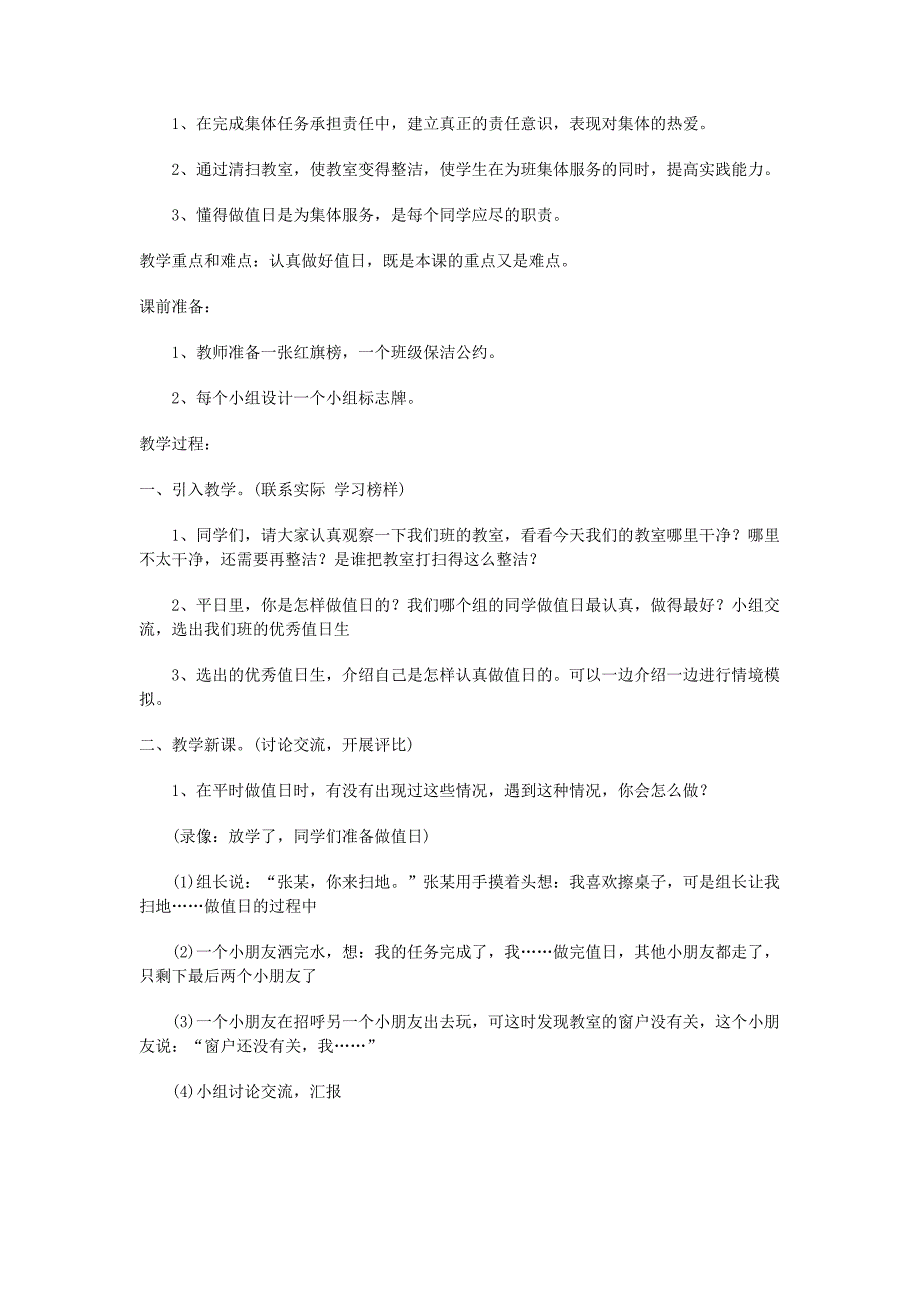 1、在完成集体任务承担责任中，建立真正的责任意识，表现对集体的热爱。

2、通过清扫教室，使教室变得整洁，使学生在为班集体服务的同时，提高实践能力。

3、懂得做值日是为集体服务，是每个同学应尽的职责。

教学重点和难点：认真做好值日，既是本课的重点又是难点。

课前准备：

1、教师准备一张红旗榜，一个班级保洁公约。

2、每个小组设计一个小组标志牌。

教学过程：

一、引入教学。(联系实际 学习榜样)

1、同学们，请大家认真观察一下我们班的教室，看看今天我们的教室哪里干净？哪里不太干净，还需要再整洁？是谁把教室打扫得这么整洁？

2、平日里，你是怎样做值日的？我们哪个组的同学做值日最认真，做得最好？小组交流，选出我们班的优秀值日生

3、选出的优秀值日生，介绍自己是怎样认真做值日的。可以一边介绍一边进行情境模拟。

二、教学新课。(讨论交流，开展评比)

1、在平时做值日时，有没有出现过这些情况，遇到这种情况，你会怎么做？

(录像：放学了，同学们准备做值日)

(1)组长说：“张某，你来扫地。”张某用手摸着头想：我喜欢擦桌子，可是组长让我扫地……做值日的过程中

(2)一个小朋友洒完水，想：我的任务完成了，我……做完值日，其他小朋友都走了，只剩下最后两个小朋友了

(3)一个小朋友在招呼另一个小朋友出去玩，可这时发现教室的窗户没有关，这个小朋友说：“窗户还没有关，我……”

(4)小组讨论交流，汇报